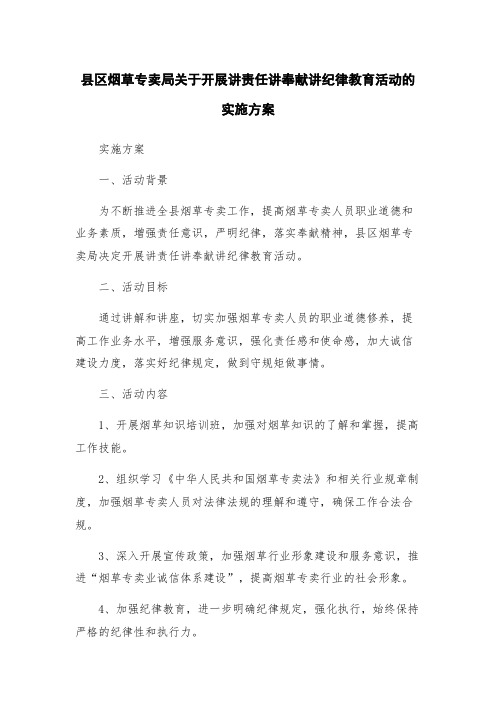 县区烟草专卖局关于开展讲责任讲奉献讲纪律教育活动的实施方案

实施方案

一、活动背景

为不断推进全县烟草专卖工作，提高烟草专卖人员职业道德和业务素质，增强责任意识，严明纪律，落实奉献精神，县区烟草专卖局决定开展讲责任讲奉献讲纪律教育活动。

二、活动目标

通过讲解和讲座，切实加强烟草专卖人员的职业道德修养，提高工作业务水平，增强服务意识，强化责任感和使命感，加大诚信建设力度，落实好纪律规定，做到守规矩做事情。

三、活动内容

1、开展烟草知识培训班，加强对烟草知识的了解和掌握，提高工作技能。

2、组织学习《中华人民共和国烟草专卖法》和相关行业规章制度，加强烟草专卖人员对法律法规的理解和遵守，确保工作合法合规。

3、深入开展宣传政策，加强烟草行业形象建设和服务意识，推进“烟草专卖业诚信体系建设”，提高烟草专卖行业的社会形象。

4、加强纪律教育，进一步明确纪律规定，强化执行，始终保持严格的纪律性和执行力。